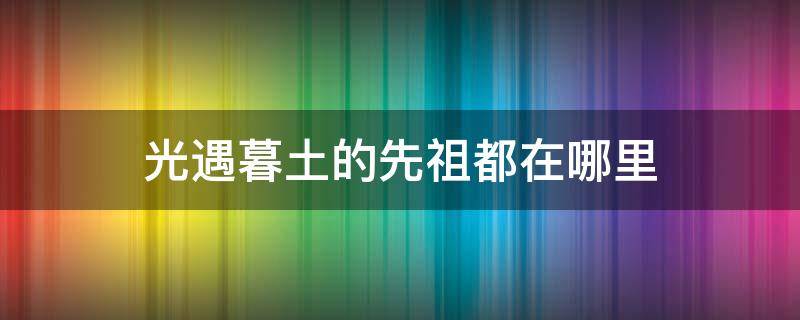 光遇暮土的先祖都在哪里